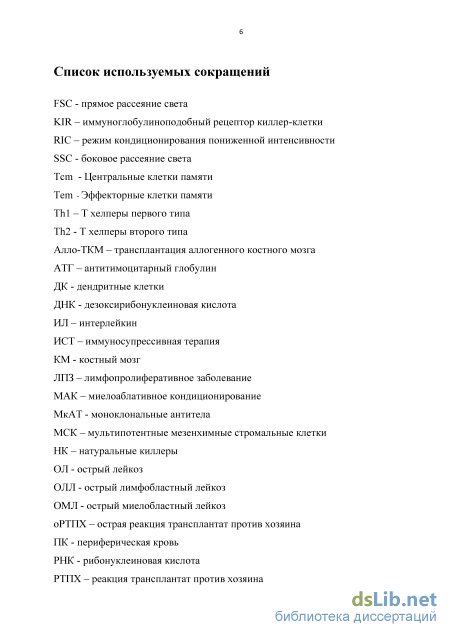 6

Список используемых сокращений

FSC - прямое рассеяние света

KIR – иммуноглобулиноподобный рецептор киллер-клетки

RIC – режим кондиционирования пониженной интенсивности

SSC - боковое рассеяние света

Tcm - Центральные клетки памяти

Tem - Эффекторные клетки памяти

Th1 – Т хелперы первого типа

Th2 - Т хелперы второго типа

Алло-ТКМ – трансплантация аллогенного костного мозга

АТГ – антитимоцитарный глобулин

ДК - дендритные клетки

ДНК - дезоксирибонуклеиновая кислота

ИЛ – интерлейкин

ИСТ – иммуносупрессивная терапия

КМ - костный мозг

ЛПЗ – лимфопролиферативное заболевание

МАК – миелоаблативное кондиционирование

МкАТ - моноклональные антитела

МСК – мультипотентные мезенхимные стромальные клетки

НК – натуральные киллеры

ОЛ - острый лейкоз

ОЛЛ - острый лимфобластный лейкоз

ОМЛ - острый миелобластный лейкоз

оРТПХ – острая реакция трансплантат против хозяина

ПК - периферическая кровь

РНК - рибонуклеиновая кислота

РТПХ – реакция трансплантат против хозяина

dsLib.net
библиотека диссертаций